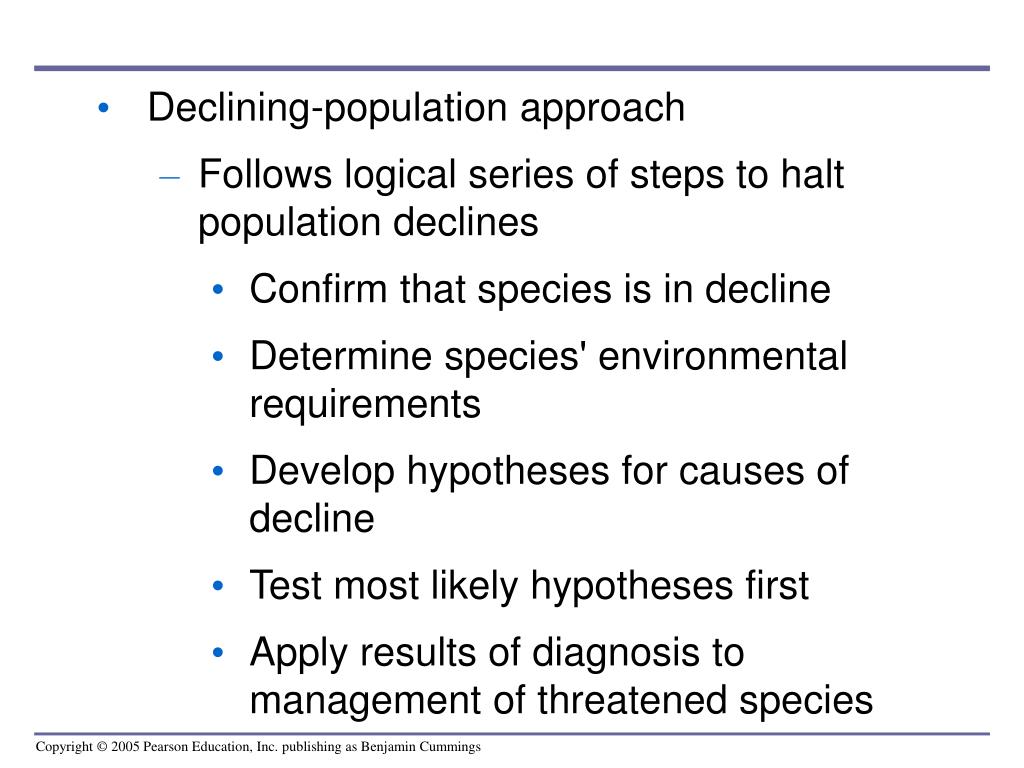 • Declining-population approach

– Follows logical series of steps to halt population declines

• Confirm that species is in decline

• Determine species' environmental requirements

• Develop hypotheses for causes of decline

• Test most likely hypotheses first

• Apply results of diagnosis to management of threatened species

Copyright © 2005 Pearson Education, Inc. publishing as Benjamin Cummings